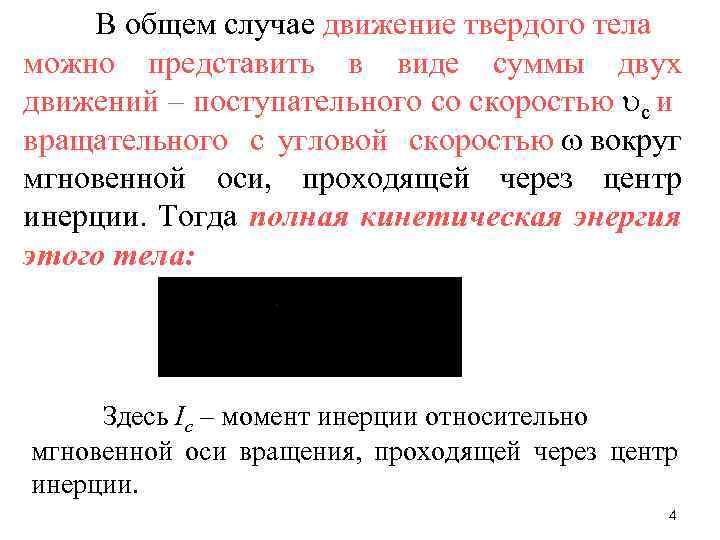 В общем случае движение твердого тела можно представить в виде суммы двух движений – поступательного со скоростью $\upsilon_c$ и вращательного с угловой скоростью $\omega$ вокруг мгновенной оси, проходящей через центр инерции. Тогда полная кинетическая энергия этого тела:

Здесь $I_c$ – момент инерции относительно мгновенной оси вращения, проходящей через центр инерции.

4